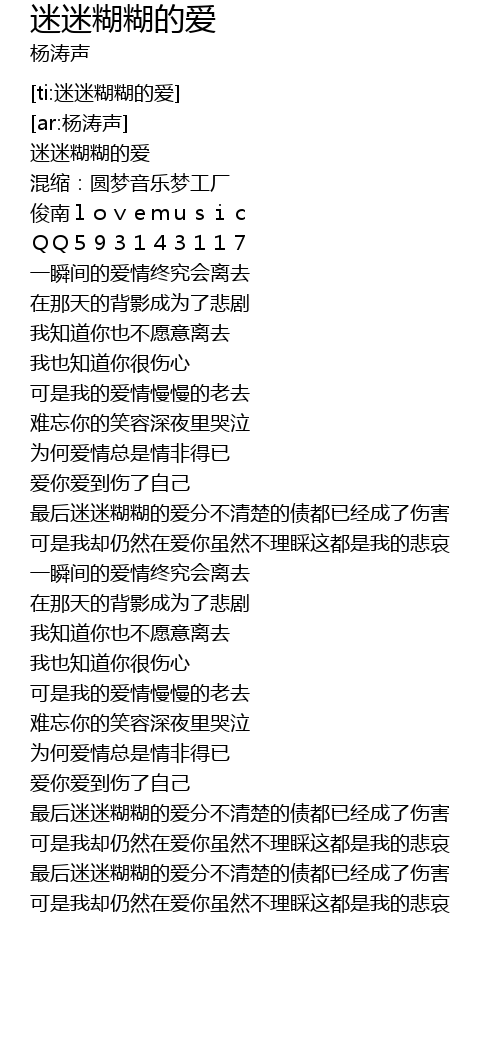 迷迷糊糊的爱
杨涛声

[ti:迷迷糊糊的爱]
[ar:杨涛声]
迷迷糊糊的爱
混缩：圆梦音乐梦工厂
俊南ｌｏｖｅｍｕｓｉｃ
ＱＱ５９３１４３１１７
一瞬间的爱情终究会离去
在那天的背影成为了悲剧
我知道你也不愿意离去
我也知道你很伤心
可是我的爱情慢慢的老去
难忘你的笑容深夜里哭泣
为何爱情总是情非得已
爱你爱到伤了自己
最后迷迷糊糊的爱分不清楚的债都已经成了伤害
可是我却仍然在爱你虽然不理睬这都是我的悲哀
一瞬间的爱情终究会离去
在那天的背影成为了悲剧
我知道你也不愿意离去
我也知道你很伤心
可是我的爱情慢慢的老去
难忘你的笑容深夜里哭泣
为何爱情总是情非得已
爱你爱到伤了自己
最后迷迷糊糊的爱分不清楚的债都已经成了伤害
可是我却仍然在爱你虽然不理睬这都是我的悲哀
最后迷迷糊糊的爱分不清楚的债都已经成了伤害
可是我却仍然在爱你虽然不理睬这都是我的悲哀